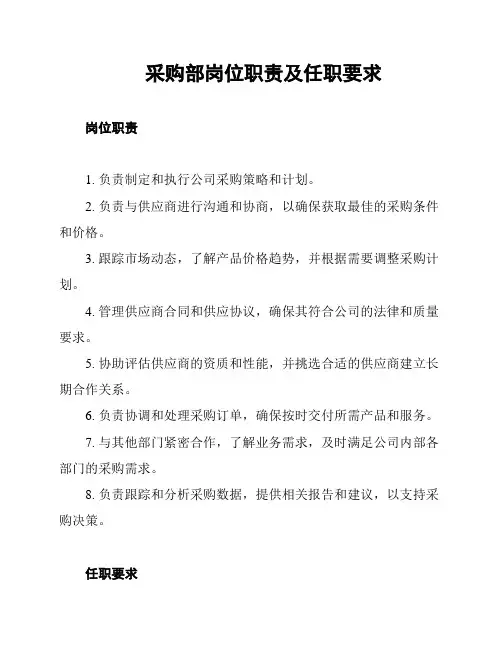 采购部岗位职责及任职要求

岗位职责

1. 负责制定和执行公司采购策略和计划。

2. 负责与供应商进行沟通和协商，以确保获取最佳的采购条件和价格。

3. 跟踪市场动态，了解产品价格趋势，并根据需要调整采购计划。

4. 管理供应商合同和供应协议，确保其符合公司的法律和质量要求。

5. 协助评估供应商的资质和性能，并挑选合适的供应商建立长期合作关系。

6. 负责协调和处理采购订单，确保按时交付所需产品和服务。

7. 与其他部门紧密合作，了解业务需求，及时满足公司内部各部门的采购需求。

8. 负责跟踪和分析采购数据，提供相关报告和建议，以支持采购决策。

任职要求